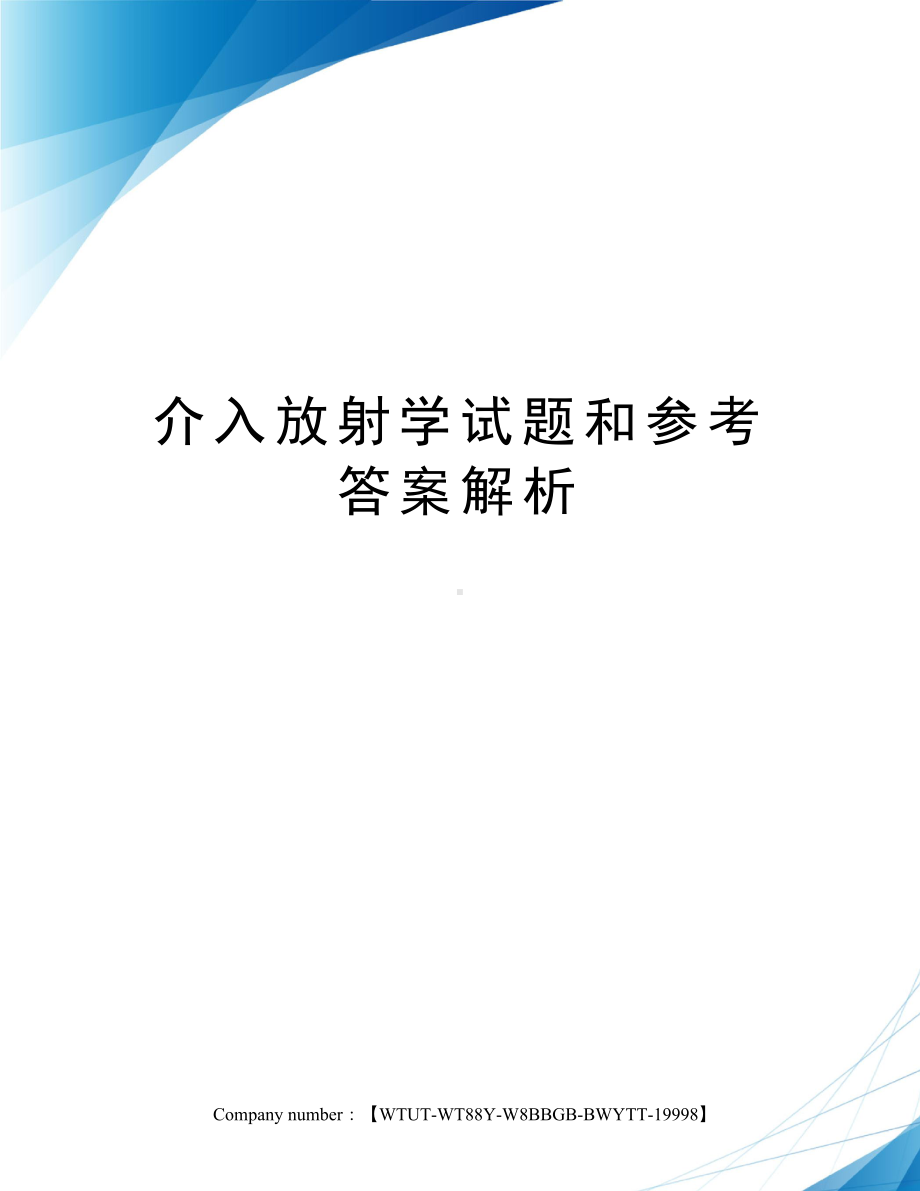 介入放射学试题和参考答案解析

Company number：【WTUT-WT88Y-W8BBGB-BWYTT-19998】